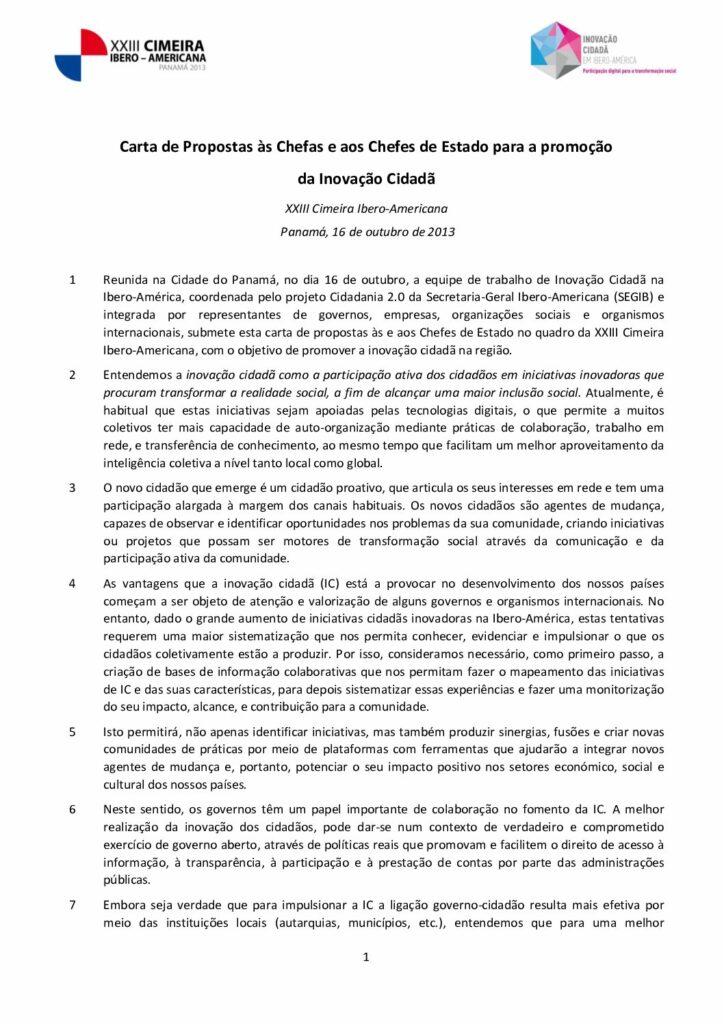 XXIII CIMEIRA
IBERO – AMERICANA
PANAMÁ 2013

INOVAÇÃO
CIDADÃ
EM IBERO-AMÉRICA
Participação digital para a transformação social

Carta de Propostas às Chefas e aos Chefes de Estado para a promoção da Inovação Cidadã

XXIII Cimeira Ibero-Americana
Panamá, 16 de outubro de 2013

1 Reunida na Cidade do Panamá, no dia 16 de outubro, a equipe de trabalho de Inovação Cidadã na Ibero-América, coordenada pelo projeto Cidadania 2.0 da Secretaria-Geral Ibero-Americana (SEGIB) e integrada por representantes de governos, empresas, organizações sociais e organismos internacionais, submete esta carta de propostas às e aos Chefes de Estado no quadro da XXIII Cimeira Ibero-Americana, com o objetivo de promover a inovação cidadã na região.

2 Entendemos a inovação cidadã como a participação ativa dos cidadãos em iniciativas inovadoras que procuram transformar a realidade social, a fim de alcançar uma maior inclusão social. Atualmente, é habitual que estas iniciativas sejam apoiadas pelas tecnologias digitais, o que permite a muitos coletivos ter mais capacidade de auto-organização mediante práticas de colaboração, trabalho em rede, e transferência de conhecimento, ao mesmo tempo que facilitam um melhor aproveitamento da inteligência coletiva a nível tanto local como global.

3 O novo cidadão que emerge é um cidadão proativo, que articula os seus interesses em rede e tem uma participação alargada à margem dos canais habituais. Os novos cidadãos são agentes de mudança, capazes de observar e identificar oportunidades nos problemas da sua comunidade, criando iniciativas ou projetos que possam ser motores de transformação social através da comunicação e da participação ativa da comunidade.

4 As vantagens que a inovação cidadã (IC) está a provocar no desenvolvimento dos nossos países começam a ser objeto de atenção e valorização de alguns governos e organismos internacionais. No entanto, dado o grande aumento de iniciativas cidadãs inovadoras na Ibero-América, estas tentativas requerem uma maior sistematização que nos permita conhecer, evidenciar e impulsionar o que os cidadãos coletivamente estão a produzir. Por isso, consideramos necessário, como primeiro passo, a criação de bases de informação colaborativas que nos permitam fazer o mapeamento das iniciativas de IC e das suas características, para depois sistematizar essas experiências e fazer uma monitorização do seu impacto, alcance, e contribuição para a comunidade.

5 Isto permitirá, não apenas identificar iniciativas, mas também produzir sinergias, fusões e criar novas comunidades de práticas por meio de plataformas com ferramentas que ajudarão a integrar novos agentes de mudança e, portanto, potenciar o seu impacto positivo nos setores económico, social e cultural dos nossos países.

6 Neste sentido, os governos têm um papel importante de colaboração no fomento da IC. A melhor realização da inovação dos cidadãos, pode dar-se num contexto de verdadeiro e comprometido exercício de governo aberto, através de políticas reais que promovam e facilitem o direito de acesso à informação, à transparência, à participação e à prestação de contas por parte das administrações públicas.

7 Embora seja verdade que para impulsionar a IC a ligação governo-cidadão resulta mais efetiva por meio das instituições locais (autarquias, municípios, etc.), entendemos que para uma melhor

1